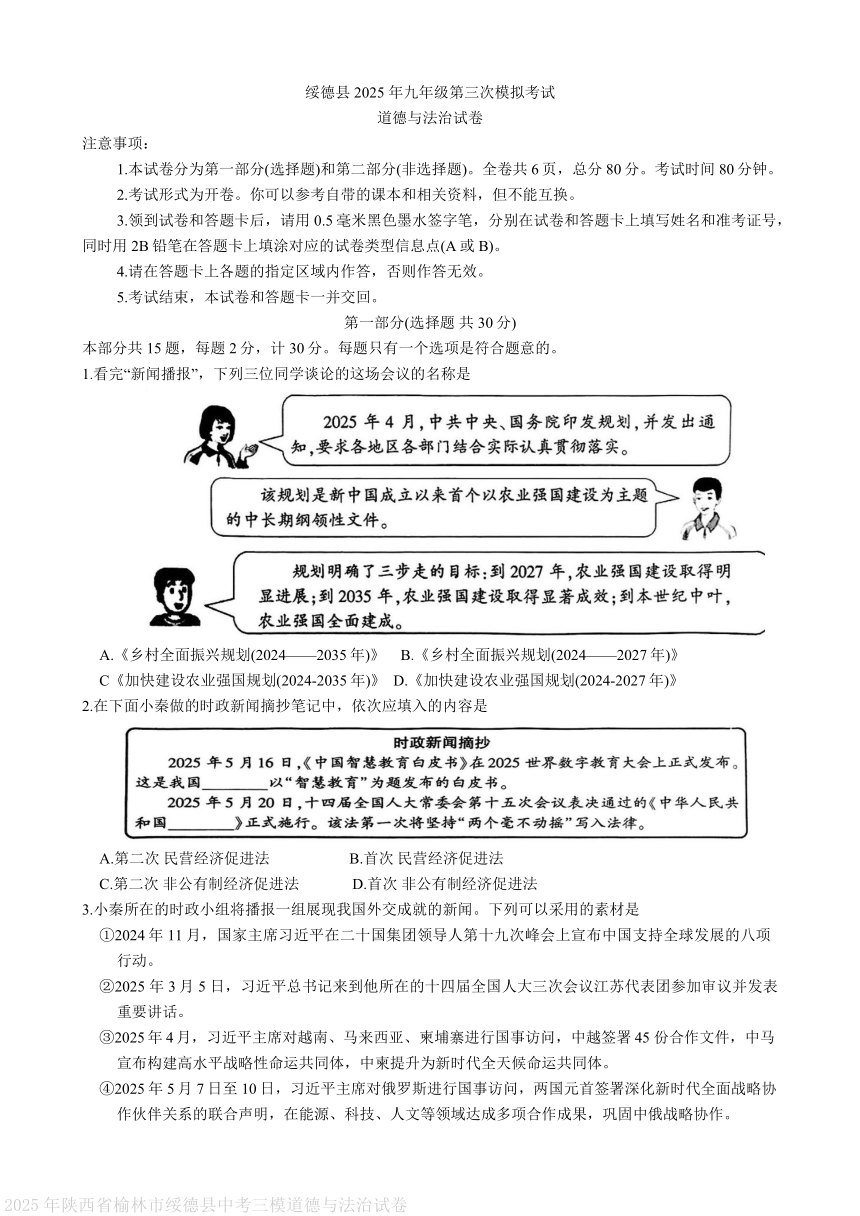 绥德县 2025 年九年级第三次模拟考试
道德与法治试卷

注意事项：

1.本试卷分为第一部分(选择题)和第二部分(非选择题)。全卷共 6 页，总分 80 分。考试时间 80 分钟。

2.考试形式为开卷。你可以参考自带的课本和相关资料，但不能互换。

3.领到试卷和答题卡后，请用 0.5 毫米黑色墨水签字笔，分别在试卷和答题卡上填写姓名和准考证号，同时用 2B 铅笔在答题卡上填涂对应的试卷类型信息点(A 或 B)。

4.请在答题卡上各题的指定区域内作答，否则作答无效。

5.考试结束，本试卷和答题卡一并交回。

第一部分(选择题 共 30 分)

本部分共 15 题，每题 2 分，计 30 分。每题只有一个选项是符合题意的。

1.看完“新闻播报”，下列三位同学谈论的这场会议的名称是

2025 年 4 月，中共中央、国务院印发规划，并发出通知，要求各地区各部门结合实际认真贯彻落实。

该规划是新中国成立以来首个以农业强国建设为主题的中长期纲领性文件。

规划明确了三步走的目标：到 2027 年，农业强国建设取得明显进展；到 2035 年，农业强国建设取得显著成效；到本世纪中叶，农业强国全面建成。

A.《乡村全面振兴规划(2024——2035 年)》 B.《乡村全面振兴规划(2024——2027 年)》

C《加快建设农业强国规划(2024-2035 年)》 D.《加快建设农业强国规划(2024-2027 年)》

2.在下面小秦做的时政新闻摘抄笔记中，依次应填入的内容是

时政新闻摘抄

2025 年 5 月 16 日，《中国智慧教育白皮书》在 2025 世界数字教育大会上正式发布。这是我国________以“智慧教育”为题发布的白皮书。

2025 年 5 月 20 日，十四届全国人大常委会第十五次会议表决通过的《中华人民共和国________》正式施行。该法第一次将坚持“两个毫不动摇”写入法律。

A.第二次 民营经济促进法 B.首次 民营经济促进法

C.第二次 非公有制经济促进法 D.首次 非公有制经济促进法

3.小秦所在的时政小组将播报一组展现我国外交成就的新闻。下列可以采用的素材是

①2024 年 11 月，国家主席习近平在二十国集团领导人第十九次峰会上宣布中国支持全球发展的八项行动。

②2025 年 3 月 5 日，习近平总书记来到他所在的十四届全国人大三次会议江苏代表团参加审议并发表重要讲话。

③2025 年 4 月，习近平主席对越南、马来西亚、柬埔寨进行国事访问，中越签署 45 份合作文件，中马宣布构建高水平战略性命运共同体，中柬提升为新时代全天候命运共同体。

④2025 年 5 月 7 日至 10 日，习近平主席对俄罗斯进行国事访问，两国元首签署深化新时代全面战略协作伙伴关系的联合声明，在能源、科技、人文等领域达成多项合作成果，巩固中俄战略协作。

2025 年陕西省榆林市绥德县中考三模道德与法治试卷